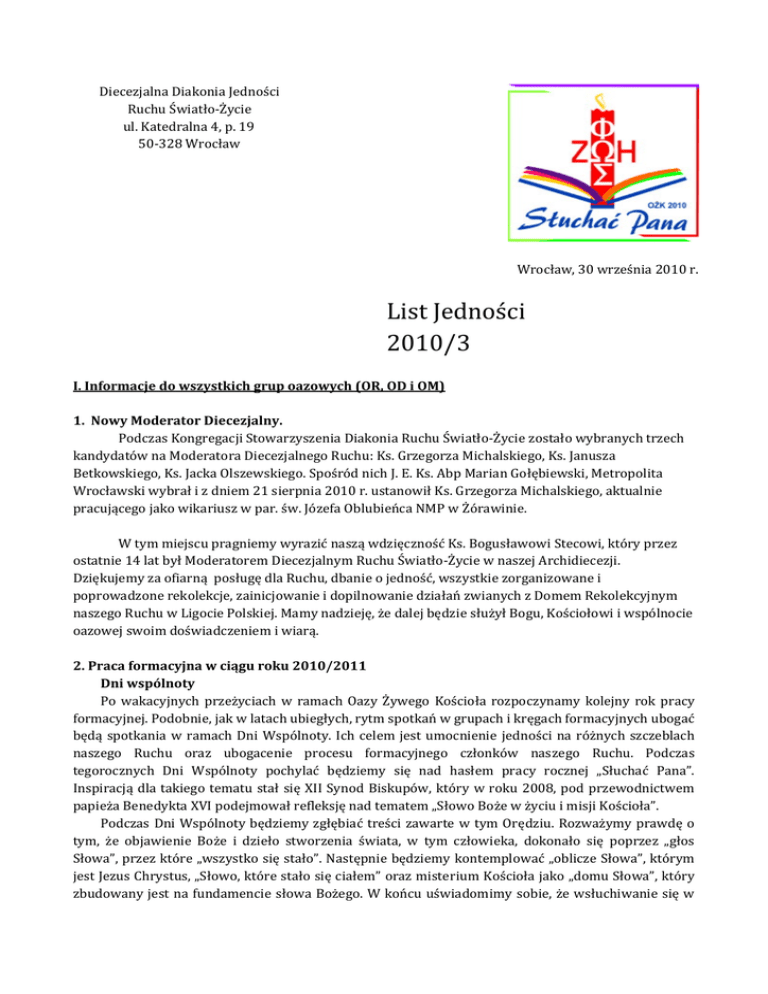 Diecezjalna Diakonia Jedności
Ruchu Światło-Życie
ul. Katedralna 4, p. 19
50-328 Wrocław

ΦΩΣ ΖΩΗ
OŻK 2010
Słuchać Pana

Wrocław, 30 września 2010 r.

List Jedności
2010/3

I. Informacje do wszystkich grup oazowych (OR, OD i OM)

1. Nowy Moderator Diecezjalny.

Podczas Kongregacji Stowarzyszenia Diakonia Ruchu Światło-Życie zostało wybranych trzech kandydatów na Moderatora Diecezjalnego Ruchu: Ks. Grzegorza Michalskiego, Ks. Janusza Betkowskiego, Ks. Jacka Olszewskiego. Spośród nich J. E. Ks. Abp Marian Gołębiewski, Metropolita Wrocławski wybrał i z dniem 21 sierpnia 2010 r. ustanowił Ks. Grzegorza Michalskiego, aktualnie pracującego jako wikariusz w par. św. Józefa Oblubieńca NMP w Żórawinie.

W tym miejscu pragniemy wyrazić naszą wdzięczność Ks. Bogusławowi Stecowi, który przez ostatnie 14 lat był Moderatorem Diecezjalnym Ruchu Światło-Życie w naszej Archidiecezji. Dziękujemy za ofiarną posługę dla Ruchu, dbanie o jedność, wszystkie zorganizowane i poprowadzone rekolekcje, zainicjowanie i dopilnowanie działań zwianych z Domem Rekolekcyjnym naszego Ruchu w Ligocie Polskiej. Mamy nadzieję, że dalej będzie służył Bogu, Kościołowi i wspólnocie oazowej swoim doświadczeniem i wiarą.

2. Praca formacyjna w ciągu roku 2010/2011

Dni wspólnoty

Po wakacyjnych przeżyciach w ramach Oazy Żywego Kościoła rozpoczynamy kolejny rok pracy formacyjnej. Podobnie, jak w latach ubiegłych, rytm spotkań w grupach i kręgach formacyjnych ubogać będą spotkania w ramach Dni Wspólnoty. Ich celem jest umocnienie jedności na różnych szczeblach naszego Ruchu oraz ubogacenie procesu formacyjnego członków naszego Ruchu. Podczas tegorocznych Dni Wspólnoty pochylać będziemy się nad hasłem pracy rocznej „Słuchać Pana". Inspiracją dla takiego tematu stał się XII Synod Biskupów, który w roku 2008, pod przewodnictwem papieża Benedykta XVI podejmował refleksję nad tematem „Słowo Boże w życiu i misji Kościoła".

Podczas Dni Wspólnoty będziemy zgłębiać treści zawarte w tym Orędziu. Rozważymy prawdę o tym, że objawienie Boże i dzieło stworzenia świata, w tym człowieka, dokonało się poprzez „głos Słowa", przez które „wszystko się stało". Następnie będziemy kontemplować „oblicze Słowa", którym jest Jezus Chrystus, „Słowo, które stało się ciałem" oraz misterium Kościoła jako „domu Słowa", który zbudowany jest na fundamencie słowa Bożego. W końcu uświadomimy sobie, że wsłuchiwanie się w